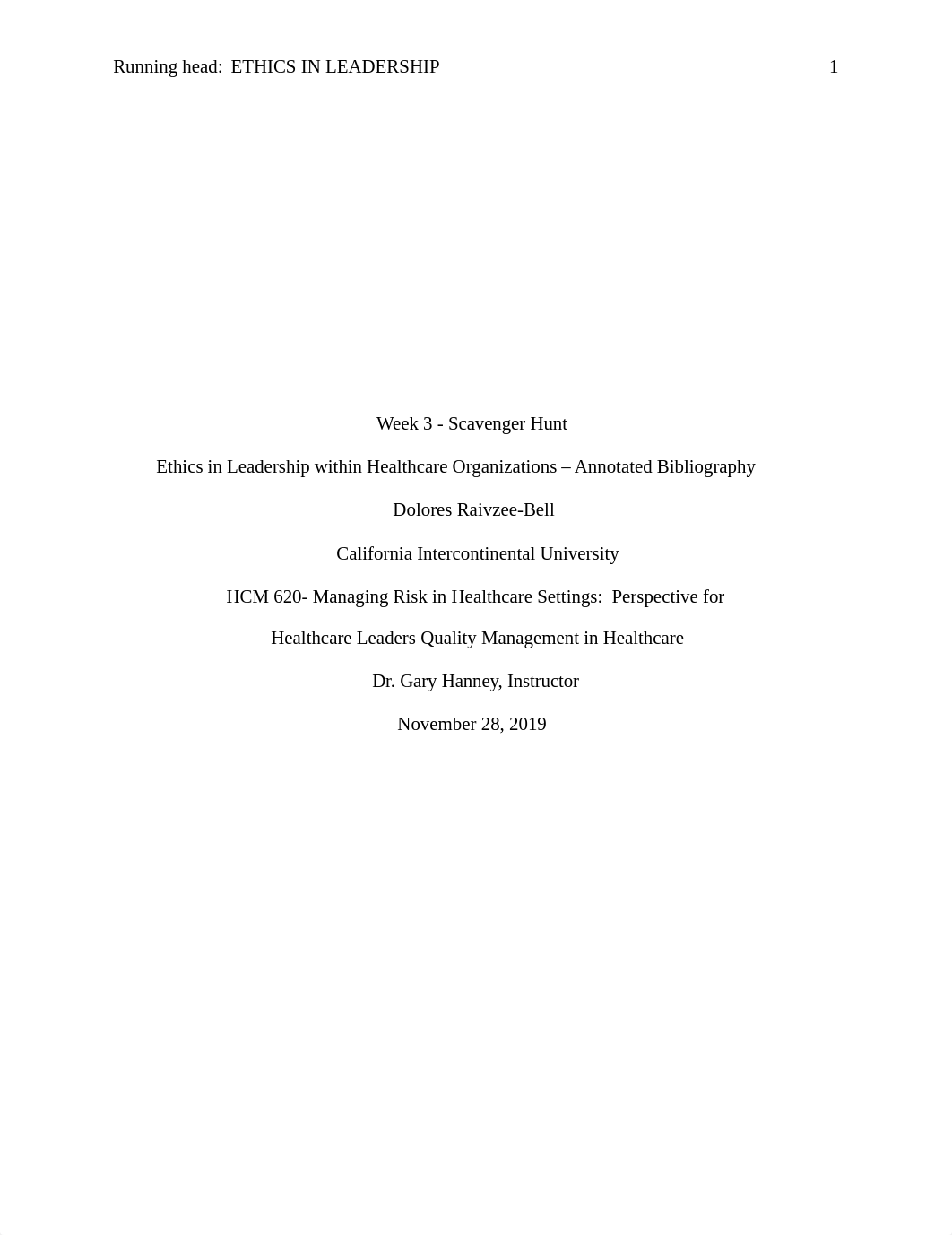 Running head: ETHICS IN LEADERSHIP 1

Week 3 - Scavenger Hunt

Ethics in Leadership within Healthcare Organizations – Annotated Bibliography

Dolores Raivzee-Bell

California Intercontinental University

HCM 620- Managing Risk in Healthcare Settings: Perspective for Healthcare Leaders Quality Management in Healthcare

Dr. Gary Hanney, Instructor

November 28, 2019